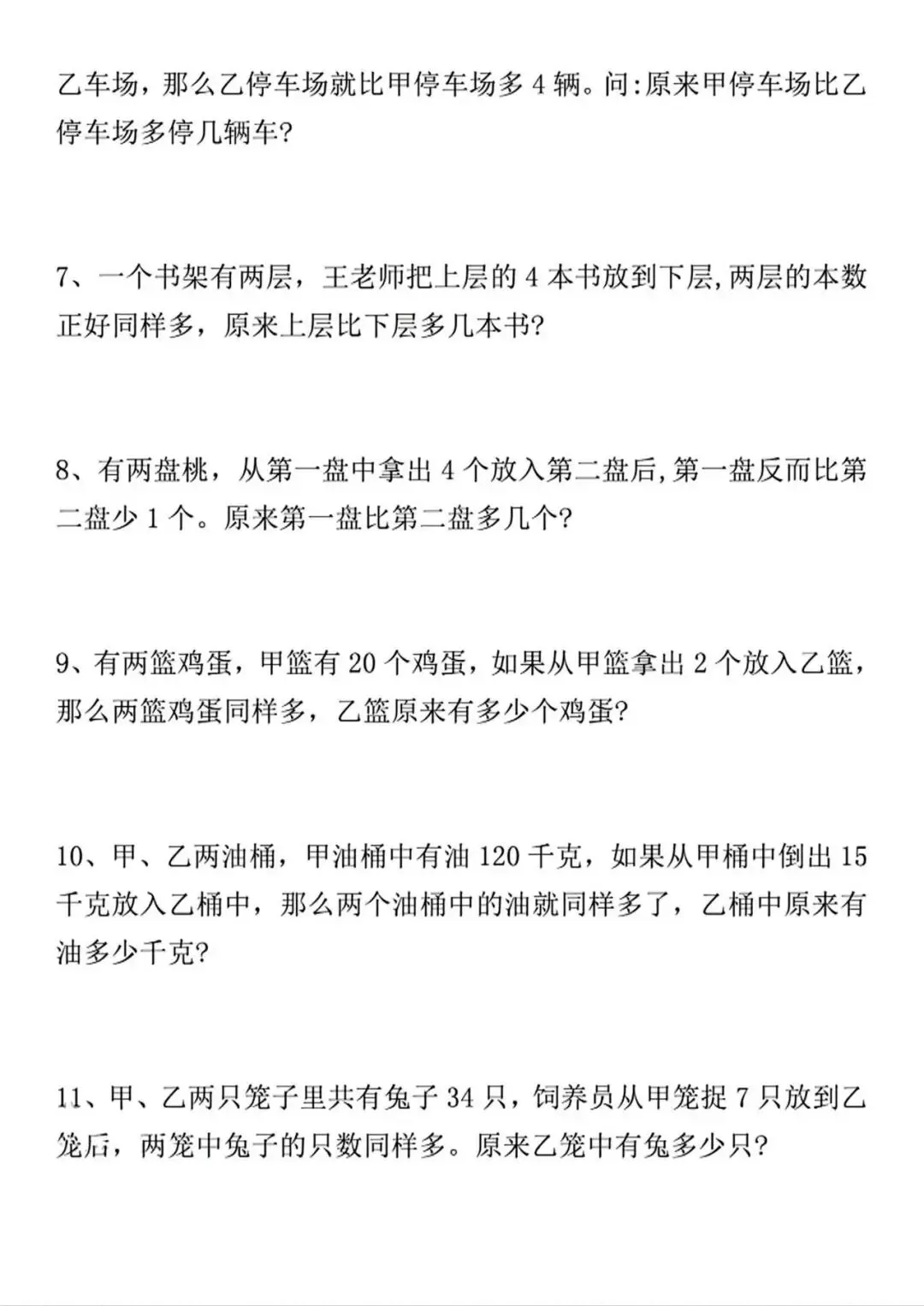 乙车场，那么乙停车场就比甲停车场多 4 辆。问:原来甲停车场比乙停车场多停几辆车?

7、一个书架有两层，王老师把上层的 4 本书放到下层,两层的本数正好同样多，原来上层比下层多几本书?

8、有两盘桃，从第一盘中拿出 4 个放入第二盘后,第一盘反而比第二盘少 1 个。原来第一盘比第二盘多几个?

9、有两篮鸡蛋，甲篮有 20 个鸡蛋，如果从甲篮拿出 2 个放入乙篮，那么两篮鸡蛋同样多，乙篮原来有多少个鸡蛋?

10、甲、乙两油桶，甲油桶中有油 120 千克，如果从甲桶中倒出 15 千克放入乙桶中，那么两个油桶中的油就同样多了，乙桶中原来有油多少千克?

11、甲、乙两只笼子里共有兔子 34 只，饲养员从甲笼捉 7 只放到乙笼后，两笼中兔子的只数同样多。原来乙笼中有兔多少只?